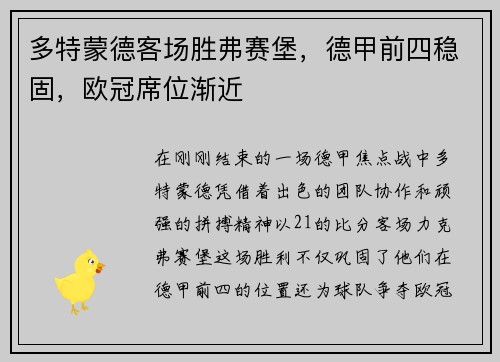 多特蒙德客场胜弗赛堡，德甲前四稳固，欧冠席位渐近

在刚刚结束的一场德甲焦点战中多特蒙德凭借着出色的团队协作和顽强的拼搏精神以21的比分客场力克弗赛堡这场胜利不仅巩固了他们在德甲前四的位置还为球队争夺欧冠